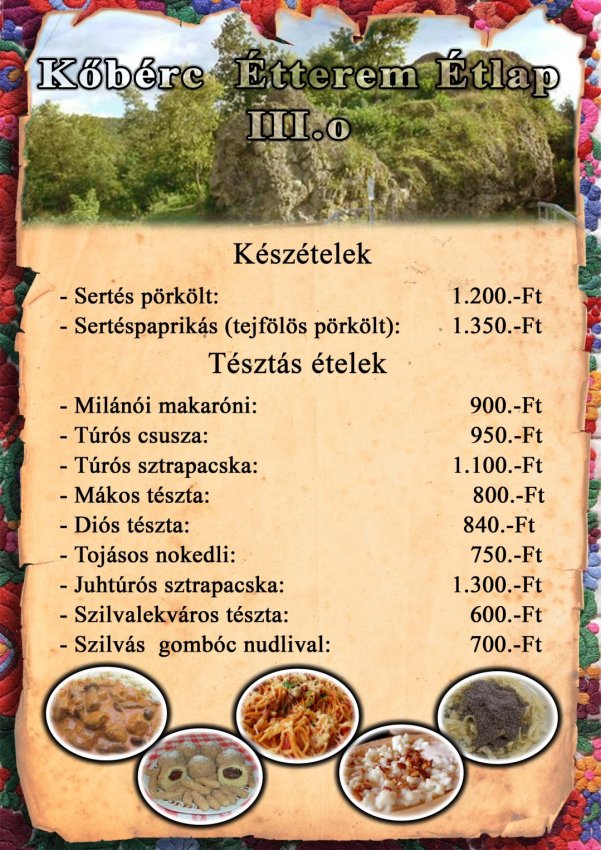 Kőbérc Étterem Étlap
III.o

Készételek

- Sertés pörkölt: 1.200.-Ft
- Sertéspaprikás (tejfölös pörkölt): 1.350.-Ft

Tésztás ételek

- Milánói makaróni: 900.-Ft
- Túrós csusza: 950.-Ft
- Túrós sztrapacska: 1.100.-Ft
- Mákos tészta: 800.-Ft
- Diós tészta: 840.-Ft
- Tojásos nokedli: 750.-Ft
- Juhtúrós sztrapacska: 1.300.-Ft
- Szilvalekváros tészta: 600.-Ft
- Szilvás gombóc nudlival: 700.-Ft